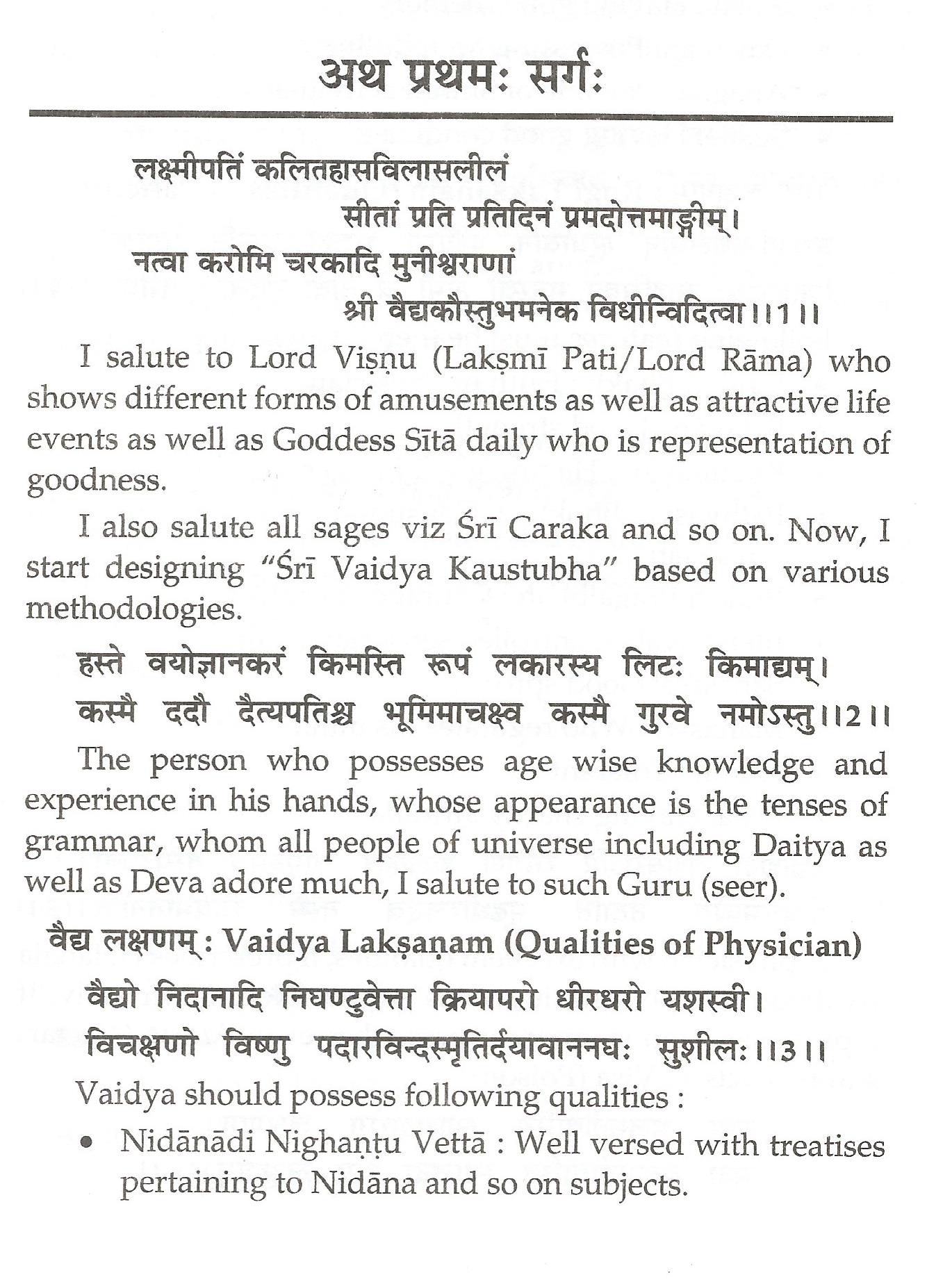 अथ प्रथमः सर्गः

लक्ष्मीपतिं कलितहासविलासलीलं
सीतां प्रति प्रतिदिनं प्रमदोत्तमाङ्गीम्।
नत्वा करोमि चरकादि मुनीश्वराणां
श्री वैद्यकौस्तुभमनेक विधीन्विदित्वा।।1।।

I salute to Lord Viṣṇu (Lakṣmī Pati/Lord Rāma) who shows different forms of amusements as well as attractive life events as well as Goddess Sītā daily who is representation of goodness.

I also salute all sages viz Śrī Caraka and so on. Now, I start designing "Śrī Vaidya Kaustubha" based on various methodologies.

हस्ते वयोज्ञानकरं किमस्ति रूपं लकारस्य लिटः किमाद्यम्।
कस्मै ददौ दैत्यपतिश्च भूमिमाचक्ष्व कस्मै गुरवे नमोऽस्तु।।2।।

The person who possesses age wise knowledge and experience in his hands, whose appearance is the tenses of grammar, whom all people of universe including Daitya as well as Deva adore much, I salute to such Guru (seer).

वैद्य लक्षणम् : Vaidya Lakṣaṇam (Qualities of Physician)

वैद्यो निदानादि निघण्टुवेत्ता क्रियापरो धीरधरो यशस्वी।
विचक्षणो विष्णु पदारविन्दस्मृतिर्दयावाननघः सुशीलः।।3।।

Vaidya should possess following qualities :

• Nidānādi Nighaṇṭu Vettā : Well versed with treatises pertaining to Nidāna and so on subjects.